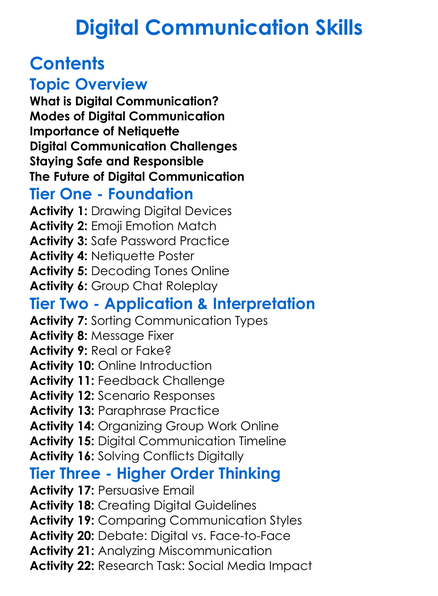 Digital Communication Skills

Contents

Topic Overview

What is Digital Communication?
Modes of Digital Communication
Importance of Netiquette
Digital Communication Challenges
Staying Safe and Responsible
The Future of Digital Communication

Tier One - Foundation

Activity 1: Drawing Digital Devices
Activity 2: Emoji Emotion Match
Activity 3: Safe Password Practice
Activity 4: Netiquette Poster
Activity 5: Decoding Tones Online
Activity 6: Group Chat Roleplay

Tier Two - Application & Interpretation

Activity 7: Sorting Communication Types
Activity 8: Message Fixer
Activity 9: Real or Fake?
Activity 10: Online Introduction
Activity 11: Feedback Challenge
Activity 12: Scenario Responses
Activity 13: Paraphrase Practice
Activity 14: Organizing Group Work Online
Activity 15: Digital Communication Timeline
Activity 16: Solving Conflicts Digitally

Tier Three - Higher Order Thinking

Activity 17: Persuasive Email
Activity 18: Creating Digital Guidelines
Activity 19: Comparing Communication Styles
Activity 20: Debate: Digital vs. Face-to-Face
Activity 21: Analyzing Miscommunication
Activity 22: Research Task: Social Media Impact